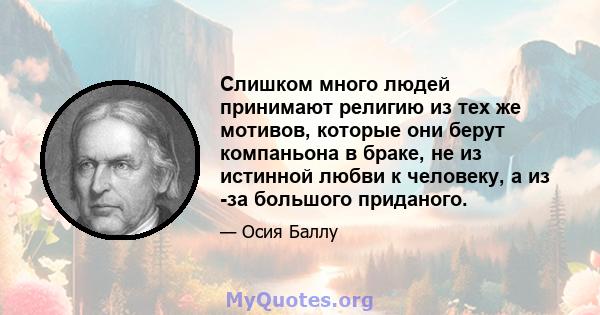 Слишком много людей принимают религию из тех же мотивов, которые они берут компаньона в браке, не из истинной любви к человеку, а из -за большого приданого.

— Осия Баллу

MyQuotes.org